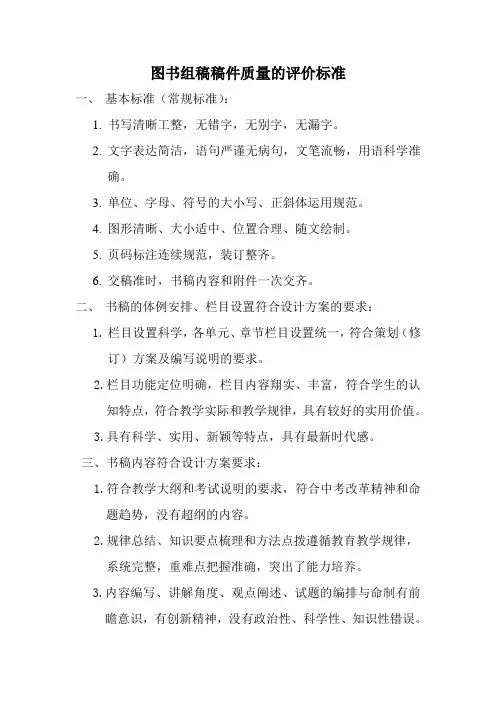 图书组稿稿件质量的评价标准

一、 基本标准（常规标准）：

1. 书写清晰工整，无错字，无别字，无漏字。

2. 文字表达简洁，语句严谨无病句，文笔流畅，用语科学准确。

3. 单位、字母、符号的大小写、正斜体运用规范。

4. 图形清晰、大小适中、位置合理、随文绘制。

5. 页码标注连续规范，装订整齐。

6. 交稿准时，书稿内容和附件一次交齐。

二、 书稿的体例安排、栏目设置符合设计方案的要求：

1. 栏目设置科学，各单元、章节栏目设置统一，符合策划（修订）方案及编写说明的要求。

2. 栏目功能定位明确，栏目内容翔实、丰富，符合学生的认知特点，符合教学实际和教学规律，具有较好的实用价值。

3. 具有科学、实用、新颖等特点，具有最新时代感。

三、书稿内容符合设计方案要求：

1. 符合教学大纲和考试说明的要求，符合中考改革精神和命题趋势，没有超纲的内容。

2. 规律总结、知识要点梳理和方法点拨遵循教育教学规律，系统完整，重难点把握准确，突出了能力培养。

3. 内容编写、讲解角度、观点阐述、试题的编排与命制有前瞻意识，有创新精神，没有政治性、科学性、知识性错误。